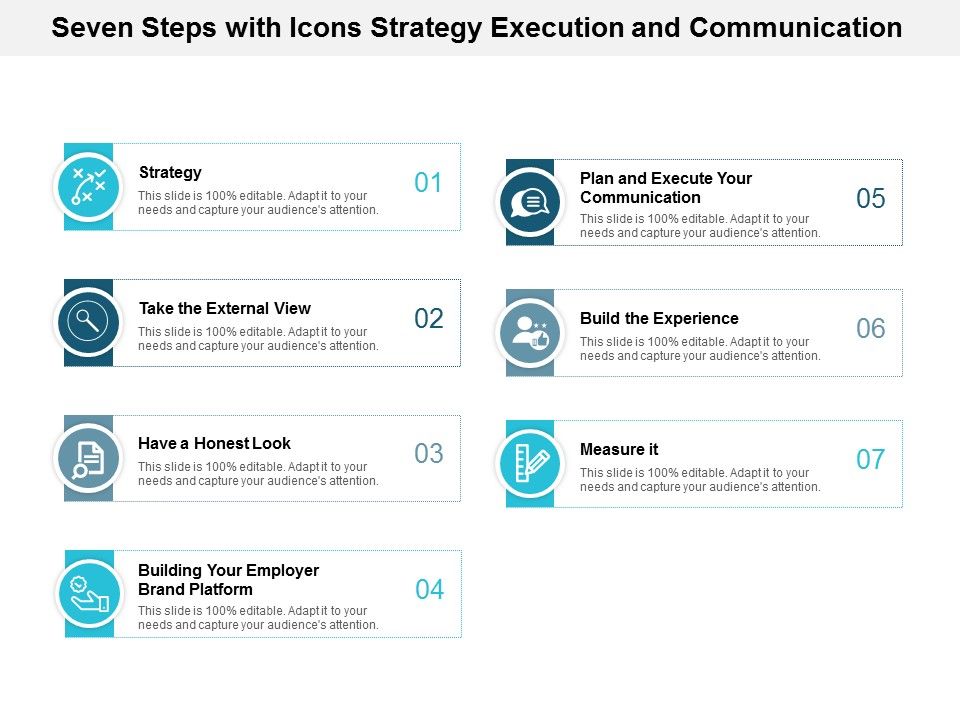 Seven Steps with Icons Strategy Execution and Communication

Strategy
This slide is 100% editable. Adapt it to your needs and capture your audience's attention.
01

Take the External View
This slide is 100% editable. Adapt it to your needs and capture your audience's attention.
02

Have a Honest Look
This slide is 100% editable. Adapt it to your needs and capture your audience's attention.
03

Building Your Employer Brand Platform
This slide is 100% editable. Adapt it to your needs and capture your audience's attention.
04

Plan and Execute Your Communication
This slide is 100% editable. Adapt it to your needs and capture your audience's attention.
05

Build the Experience
This slide is 100% editable. Adapt it to your needs and capture your audience's attention.
06

Measure it
This slide is 100% editable. Adapt it to your needs and capture your audience's attention.
07